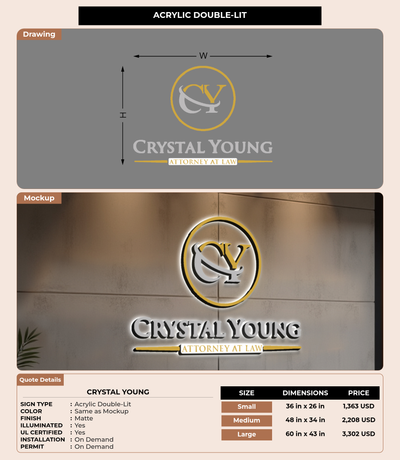 ACRYLIC DOUBLE-LIT

Drawing

W

H

CY

CRYSTAL YOUNG
ATTORNEY AT LAW

Mockup

CY

CRYSTAL YOUNG
ATTORNEY AT LAW

Quote Details

CRYSTAL YOUNG

SIGN TYPE : Acrylic Double-Lit
COLOR : Same as Mockup
FINISH : Matte
ILLUMINATED : Yes
UL CERTIFIED : Yes
INSTALLATION : On Demand
PERMIT : On Demand

| SIZE | DIMENSIONS | PRICE |
|---|---|---|
| Small | 36 in x 26 in | 1,363 USD |
| Medium | 48 in x 34 in | 2,208 USD |
| Large | 60 in x 43 in | 3,302 USD |